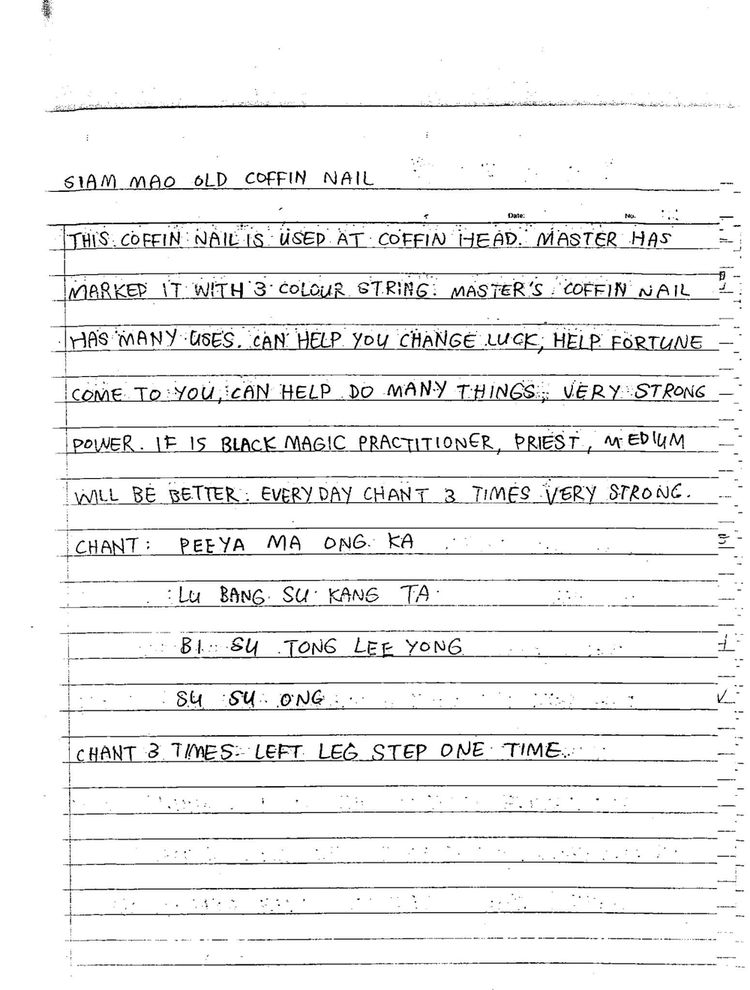 SIAM MAO OLD COFFIN NAIL

Date: No.

THIS COFFIN NAIL IS USED AT COFFIN HEAD. MASTER HAS MARKED IT WITH 3 COLOUR STRING. MASTER'S COFFIN NAIL HAS MANY USES. CAN HELP YOU CHANGE LUCK, HELP FORTUNE COME TO YOU, CAN HELP DO MANY THINGS. VERY STRONG POWER. IF IS BLACK MAGIC PRACTITIONER, PRIEST, MEDIUM WILL BE BETTER. EVERYDAY CHANT 3 TIMES VERY STRONG.

CHANT: PEEYA MA ONG KA
LU BANG SU KANG TA
BI SU TONG LEE YONG
SU SU ONG

CHANT 3 TIMES. LEFT LEG STEP ONE TIME.